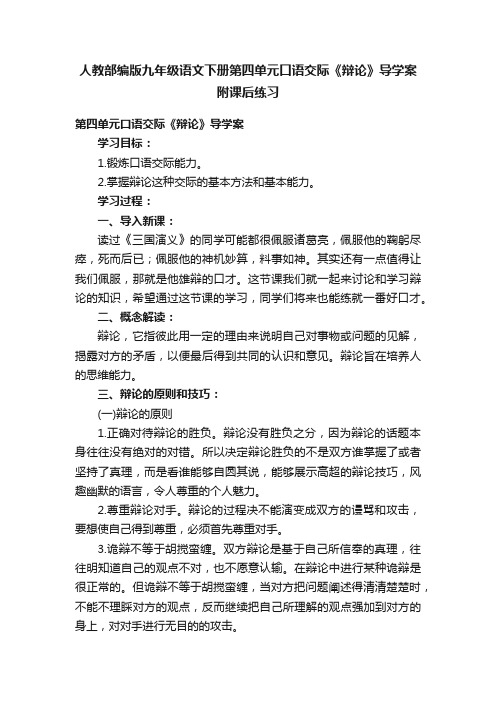 人教部编版九年级语文下册第四单元口语交际《辩论》导学案附课后练习

第四单元口语交际《辩论》导学案

学习目标：

1.锻炼口语交际能力。

2.掌握辩论这种交际的基本方法和基本能力。

学习过程：

一、导入新课：

读过《三国演义》的同学可能都很佩服诸葛亮，佩服他的鞠躬尽瘁，死而后已；佩服他的神机妙算，料事如神。其实还有一点值得让我们佩服，那就是他雄辩的口才。这节课我们就一起来讨论和学习辩论的知识，希望通过这节课的学习，同学们将来也能练就一番好口才。

二、概念解读：

辩论，它指彼此用一定的理由来说明自己对事物或问题的见解，揭露对方的矛盾，以便最后得到共同的认识和意见。辩论旨在培养人的思维能力。

三、辩论的原则和技巧：

(一)辩论的原则

1.正确对待辩论的胜负。辩论没有胜负之分，因为辩论的话题本身往往没有绝对的对错。所以决定辩论胜负的不是双方谁掌握了或者坚持了真理，而是看谁能够自圆其说，能够展示高超的辩论技巧，风趣幽默的语言，令人尊重的个人魅力。

2.尊重辩论对手。辩论的过程决不能演变成双方的谩骂和攻击，要想使自己得到尊重，必须首先尊重对手。

3.诡辩不等于胡搅蛮缠。双方辩论是基于自己所信奉的真理，往往明知道自己的观点不对，也不愿意认输。在辩论中进行某种诡辩是很正常的。但诡辩不等于胡搅蛮缠，当对方把问题阐述得清清楚楚时，不能不理睬对方的观点，反而继续把自己所理解的观点强加到对方的身上，对对手进行无目的的攻击。